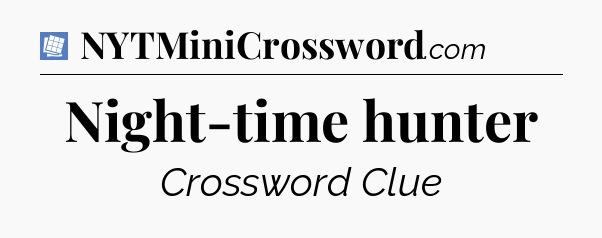 NYTMiniCrossword.com

Night-time hunter

Crossword Clue